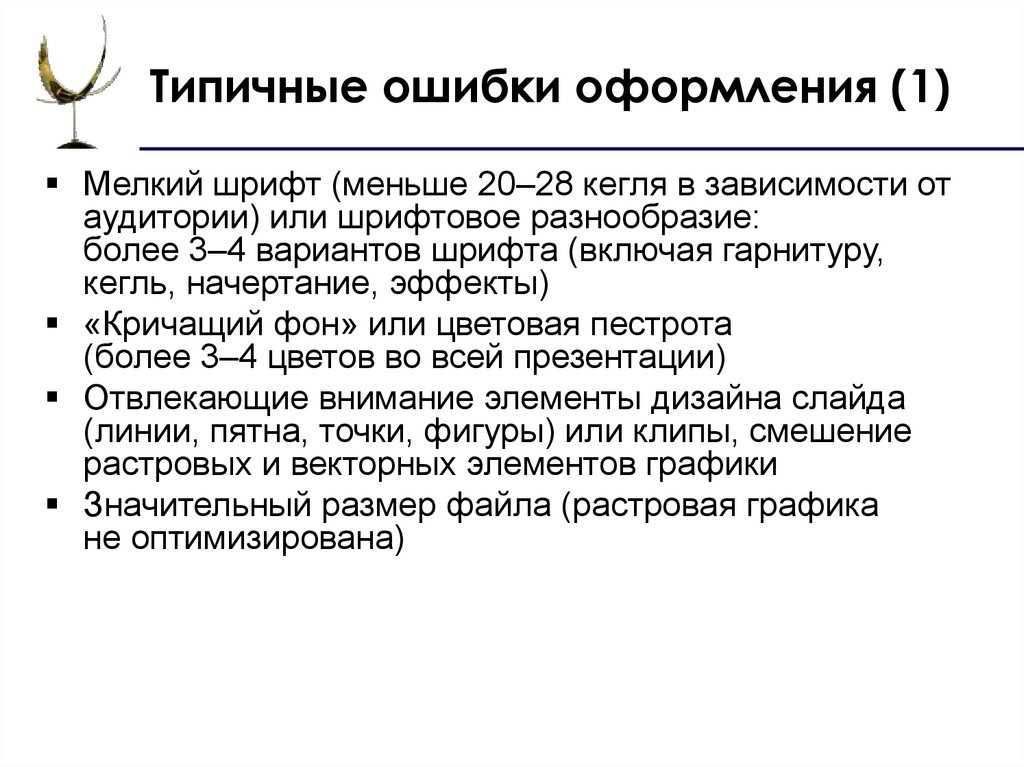 Типичные ошибки оформления (1)

▪ Мелкий шрифт (меньше 20–28 кегля в зависимости от аудитории) или шрифтовое разнообразие: более 3–4 вариантов шрифта (включая гарнитуру, кегль, начертание, эффекты)

▪ «Кричащий фон» или цветовая пестрота (более 3–4 цветов во всей презентации)

▪ Отвлекающие внимание элементы дизайна слайда (линии, пятна, точки, фигуры) или клипы, смешение растровых и векторных элементов графики

▪ Значительный размер файла (растровая графика не оптимизирована)